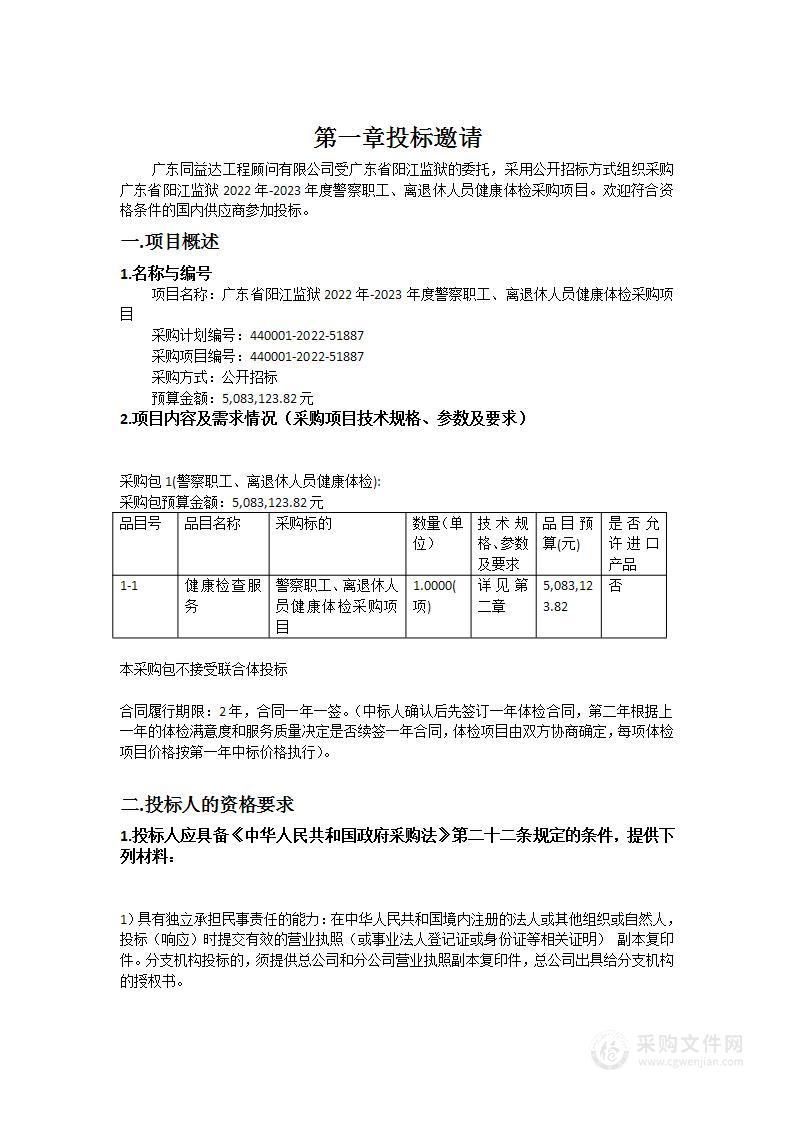 第一章投标邀请

广东同益达工程顾问有限公司受广东省阳江监狱的委托，采用公开招标方式组织采购广东省阳江监狱 2022 年-2023 年度警察职工、离退休人员健康体检采购项目。欢迎符合资格条件的国内供应商参加投标。

一.项目概述

1.名称与编号

项目名称：广东省阳江监狱 2022 年-2023 年度警察职工、离退休人员健康体检采购项目

采购计划编号：440001-2022-51887

采购项目编号：440001-2022-51887

采购方式：公开招标

预算金额：5,083,123.82 元

2.项目内容及需求情况（采购项目技术规格、参数及要求）

采购包 1(警察职工、离退休人员健康体检):

采购包预算金额：5,083,123.82 元

| 品目号 | 品目名称 | 采购标的 | 数量(单位) | 技术规格、参数及要求 | 品目预算(元) | 是否允许进口产品 |
|---|---|---|---|---|---|---|
| 1-1 | 健康检查服务 | 警察职工、离退休人员健康体检采购项目 | 1.0000(项) | 详见第二章 | 5,083,123.82 | 否 |

本采购包不接受联合体投标

合同履行期限：2 年，合同一年一签。（中标人确认后先签订一年体检合同，第二年根据上一年的体检满意度和服务质量决定是否续签一年合同，体检项目由双方协商确定，每项体检项目价格按第一年中标价格执行）。

二.投标人的资格要求

1.投标人应具备《中华人民共和国政府采购法》第二十二条规定的条件，提供下列材料：

1）具有独立承担民事责任的能力：在中华人民共和国境内注册的法人或其他组织或自然人，投标（响应）时提交有效的营业执照（或事业法人登记证或身份证等相关证明） 副本复印件。分支机构投标的，须提供总公司和分公司营业执照副本复印件，总公司出具给分支机构的授权书。

采购文件网
www.cgwenjian.com